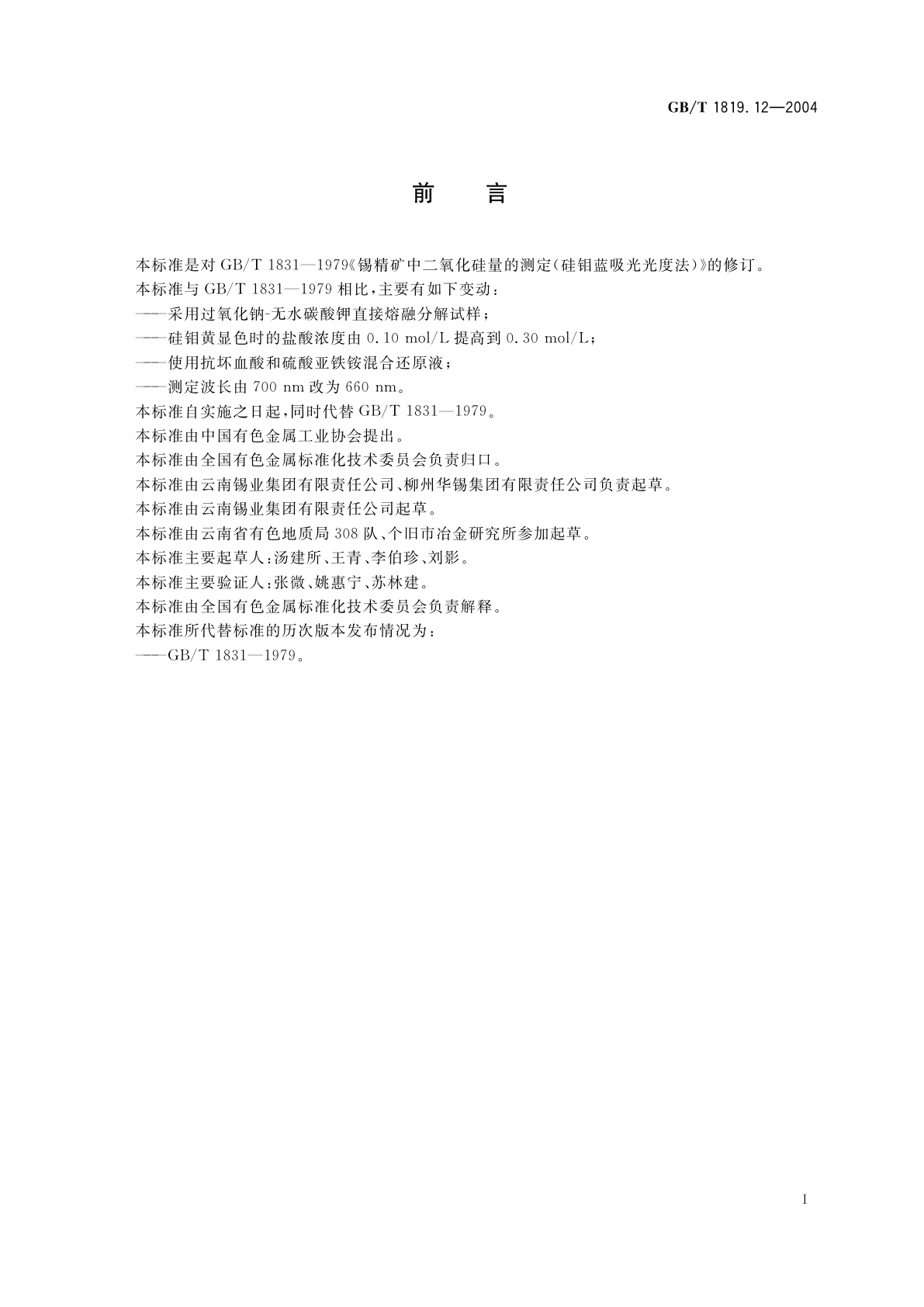 GB/T 1819.12—2004

前　言

本标准是对 GB/T 1831—1979《锡精矿中二氧化硅量的测定(硅钼蓝吸光光度法)》的修订。

本标准与 GB/T 1831—1979 相比，主要有如下变动：

——采用过氧化钠-无水碳酸钾直接熔融分解试样；

——硅钼黄显色时的盐酸浓度由 0.10 mol/L 提高到 0.30 mol/L；

——使用抗坏血酸和硫酸亚铁铵混合还原液；

——测定波长由 700 nm 改为 660 nm。

本标准自实施之日起，同时代替 GB/T 1831—1979。

本标准由中国有色金属工业协会提出。

本标准由全国有色金属标准化技术委员会负责归口。

本标准由云南锡业集团有限责任公司、柳州华锡集团有限责任公司负责起草。

本标准由云南锡业集团有限责任公司起草。

本标准由云南省有色地质局 308 队、个旧市冶金研究所参加起草。

本标准主要起草人：汤建所、王青、李伯珍、刘影。

本标准主要验证人：张微、姚惠宁、苏林建。

本标准由全国有色金属标准化技术委员会负责解释。

本标准所代替标准的历次版本发布情况为：

——GB/T 1831—1979。

I